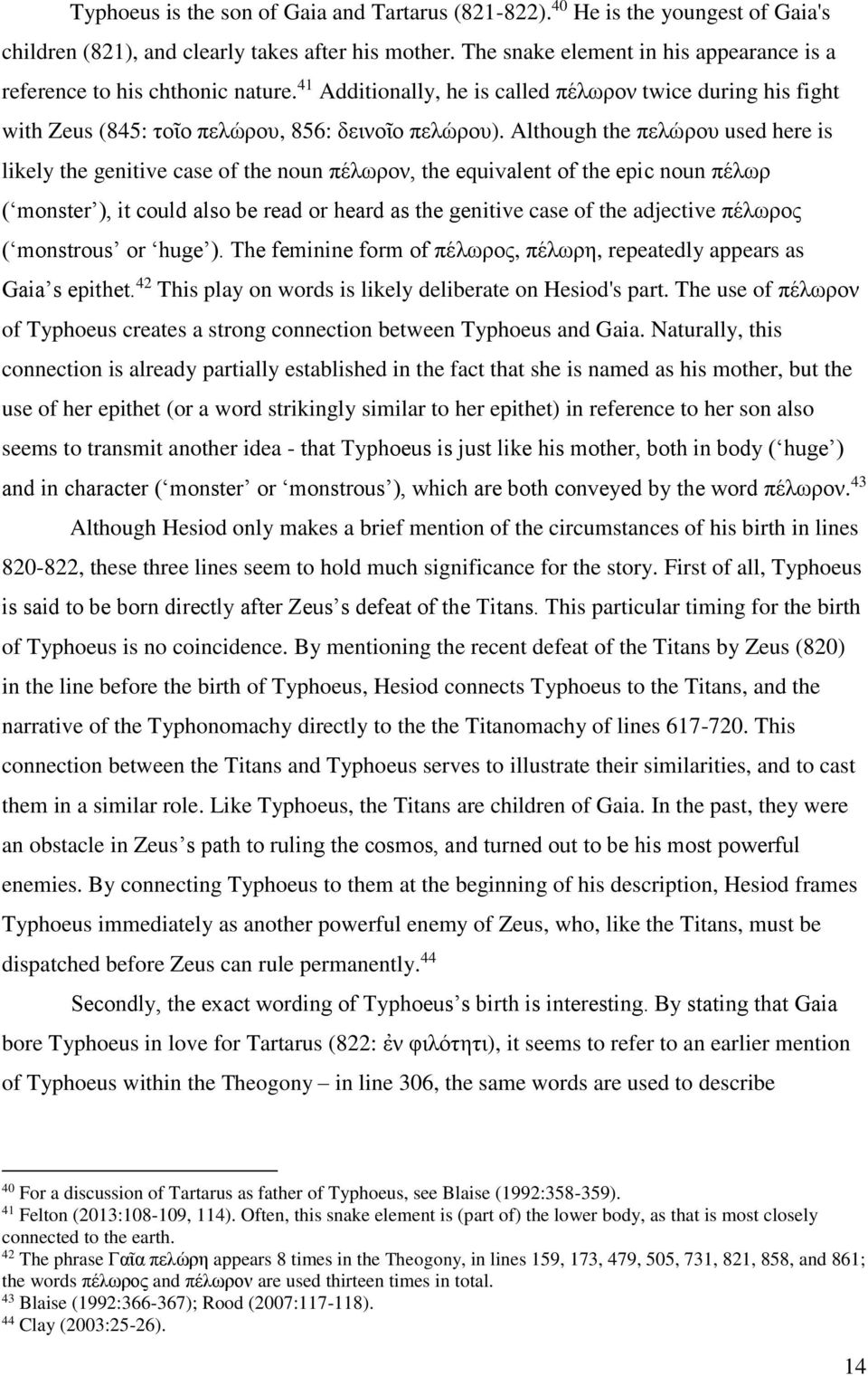 Typhoeus is the son of Gaia and Tartarus (821-822).$^{40}$ He is the youngest of Gaia's children (821), and clearly takes after his mother. The snake element in his appearance is a reference to his chthonic nature.$^{41}$ Additionally, he is called πέλωρον twice during his fight with Zeus (845: τοῖο πελώρου, 856: δεινοῖο πελώρου). Although the πελώρου used here is likely the genitive case of the noun πέλωρον, the equivalent of the epic noun πέλωρ ( monster ), it could also be read or heard as the genitive case of the adjective πέλωρος ( monstrous or huge ). The feminine form of πέλωρος, πέλωρη, repeatedly appears as Gaia s epithet.$^{42}$ This play on words is likely deliberate on Hesiod's part. The use of πέλωρον of Typhoeus creates a strong connection between Typhoeus and Gaia. Naturally, this connection is already partially established in the fact that she is named as his mother, but the use of her epithet (or a word strikingly similar to her epithet) in reference to her son also seems to transmit another idea - that Typhoeus is just like his mother, both in body ( huge ) and in character ( monster or monstrous ), which are both conveyed by the word πέλωρον.$^{43}$

Although Hesiod only makes a brief mention of the circumstances of his birth in lines 820-822, these three lines seem to hold much significance for the story. First of all, Typhoeus is said to be born directly after Zeus s defeat of the Titans. This particular timing for the birth of Typhoeus is no coincidence. By mentioning the recent defeat of the Titans by Zeus (820) in the line before the birth of Typhoeus, Hesiod connects Typhoeus to the Titans, and the narrative of the Typhonomachy directly to the the Titanomachy of lines 617-720. This connection between the Titans and Typhoeus serves to illustrate their similarities, and to cast them in a similar role. Like Typhoeus, the Titans are children of Gaia. In the past, they were an obstacle in Zeus s path to ruling the cosmos, and turned out to be his most powerful enemies. By connecting Typhoeus to them at the beginning of his description, Hesiod frames Typhoeus immediately as another powerful enemy of Zeus, who, like the Titans, must be dispatched before Zeus can rule permanently.$^{44}$

Secondly, the exact wording of Typhoeus s birth is interesting. By stating that Gaia bore Typhoeus in love for Tartarus (822: ἐν φιλότητι), it seems to refer to an earlier mention of Typhoeus within the Theogony – in line 306, the same words are used to describe

$^{40}$ For a discussion of Tartarus as father of Typhoeus, see Blaise (1992:358-359).
$^{41}$ Felton (2013:108-109, 114). Often, this snake element is (part of) the lower body, as that is most closely connected to the earth.
$^{42}$ The phrase Γαῖα πελώρη appears 8 times in the Theogony, in lines 159, 173, 479, 505, 731, 821, 858, and 861; the words πέλωρος and πέλωρον are used thirteen times in total.
$^{43}$ Blaise (1992:366-367); Rood (2007:117-118).
$^{44}$ Clay (2003:25-26).

14